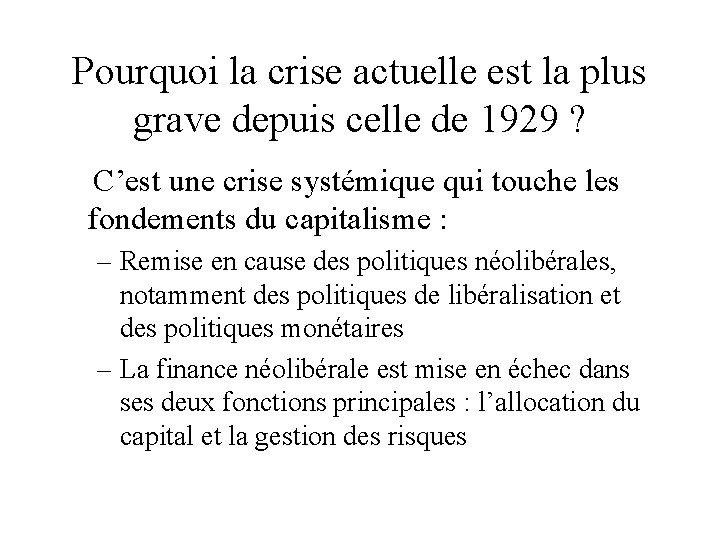 Pourquoi la crise actuelle est la plus grave depuis celle de 1929 ?

C’est une crise systémique qui touche les fondements du capitalisme :

– Remise en cause des politiques néolibérales, notamment des politiques de libéralisation et des politiques monétaires

– La finance néolibérale est mise en échec dans ses deux fonctions principales : l’allocation du capital et la gestion des risques